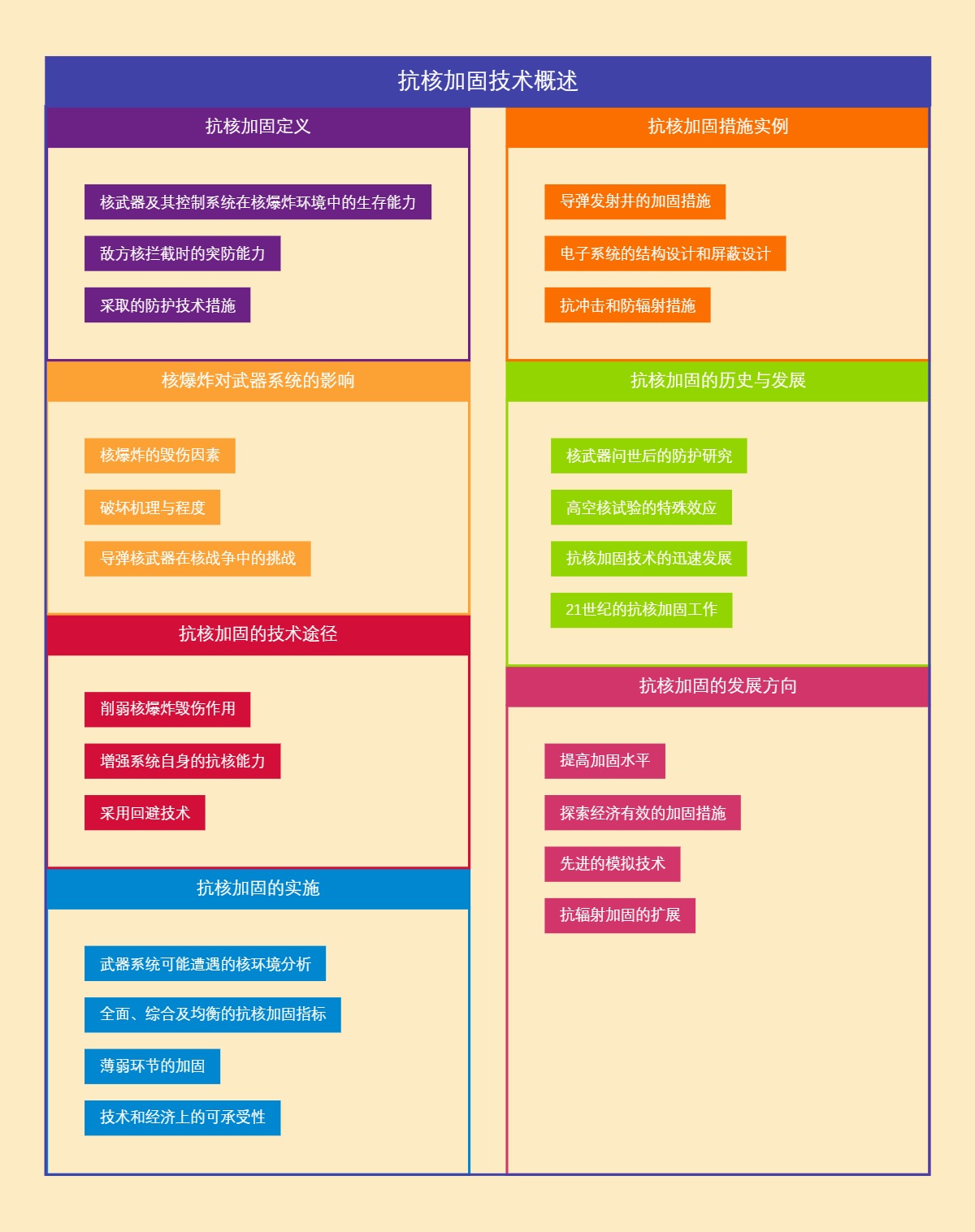 抗核加固技术概述

抗核加固定义

核武器及其控制系统在核爆炸环境中的生存能力

敌方核拦截时的突防能力

采取的防护技术措施

核爆炸对武器系统的影响

核爆炸的毁伤因素

破坏机理与程度

导弹核武器在核战争中的挑战

抗核加固的技术途径

削弱核爆炸毁伤作用

增强系统自身的抗核能力

采用回避技术

抗核加固的实施

武器系统可能遭遇的核环境分析

全面、综合及均衡的抗核加固指标

薄弱环节的加固

技术和经济上的可承受性

抗核加固措施实例

导弹发射井的加固措施

电子系统的结构设计和屏蔽设计

抗冲击和防辐射措施

抗核加固的历史与发展

核武器问世后的防护研究

高空核试验的特殊效应

抗核加固技术的迅速发展

21世纪的抗核加固工作

抗核加固的发展方向

提高加固水平

探索经济有效的加固措施

先进的模拟技术

抗辐射加固的扩展